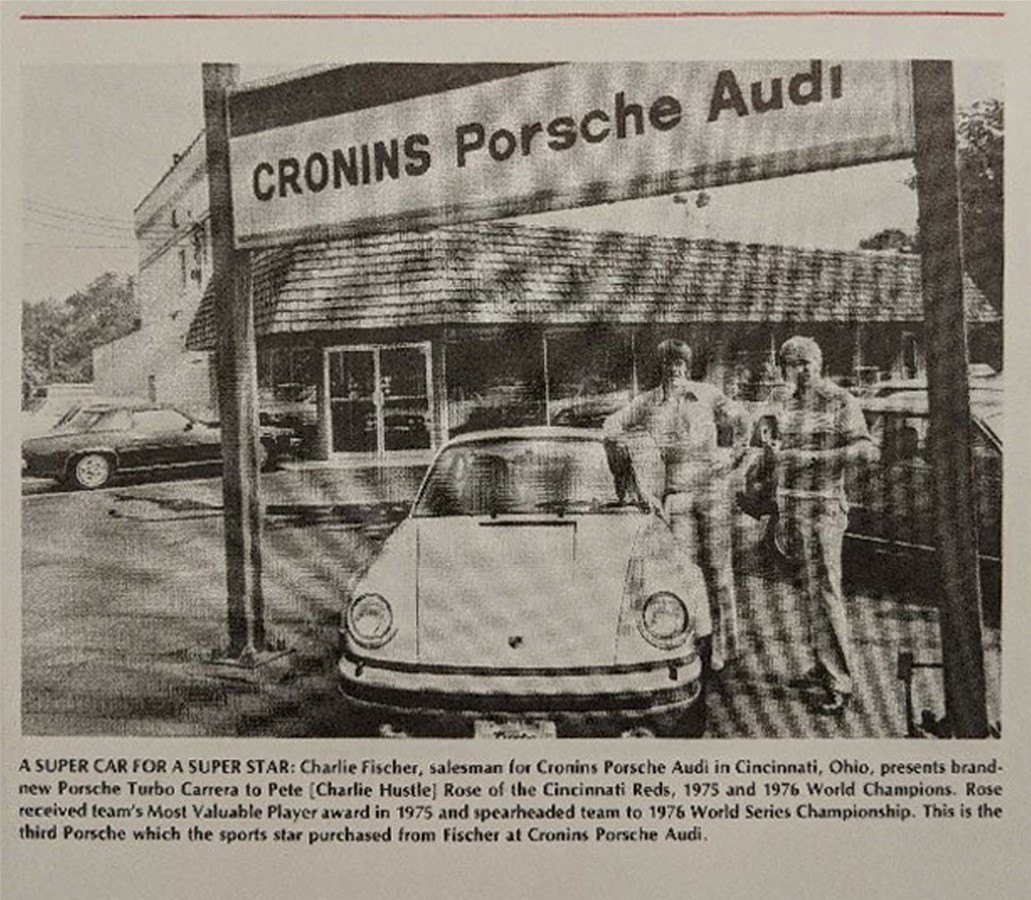 CRONINS Porsche Audi

A SUPER CAR FOR A SUPER STAR: Charlie Fischer, salesman for Cronins Porsche Audi in Cincinnati, Ohio, presents brand-new Porsche Turbo Carrera to Pete [Charlie Hustle] Rose of the Cincinnati Reds, 1975 and 1976 World Champions. Rose received team's Most Valuable Player award in 1975 and spearheaded team to 1976 World Series Championship. This is the third Porsche which the sports star purchased from Fischer at Cronins Porsche Audi.